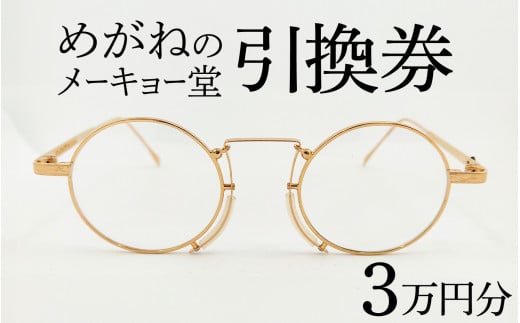 めがねの
メーキョー堂

引換券

3万円分